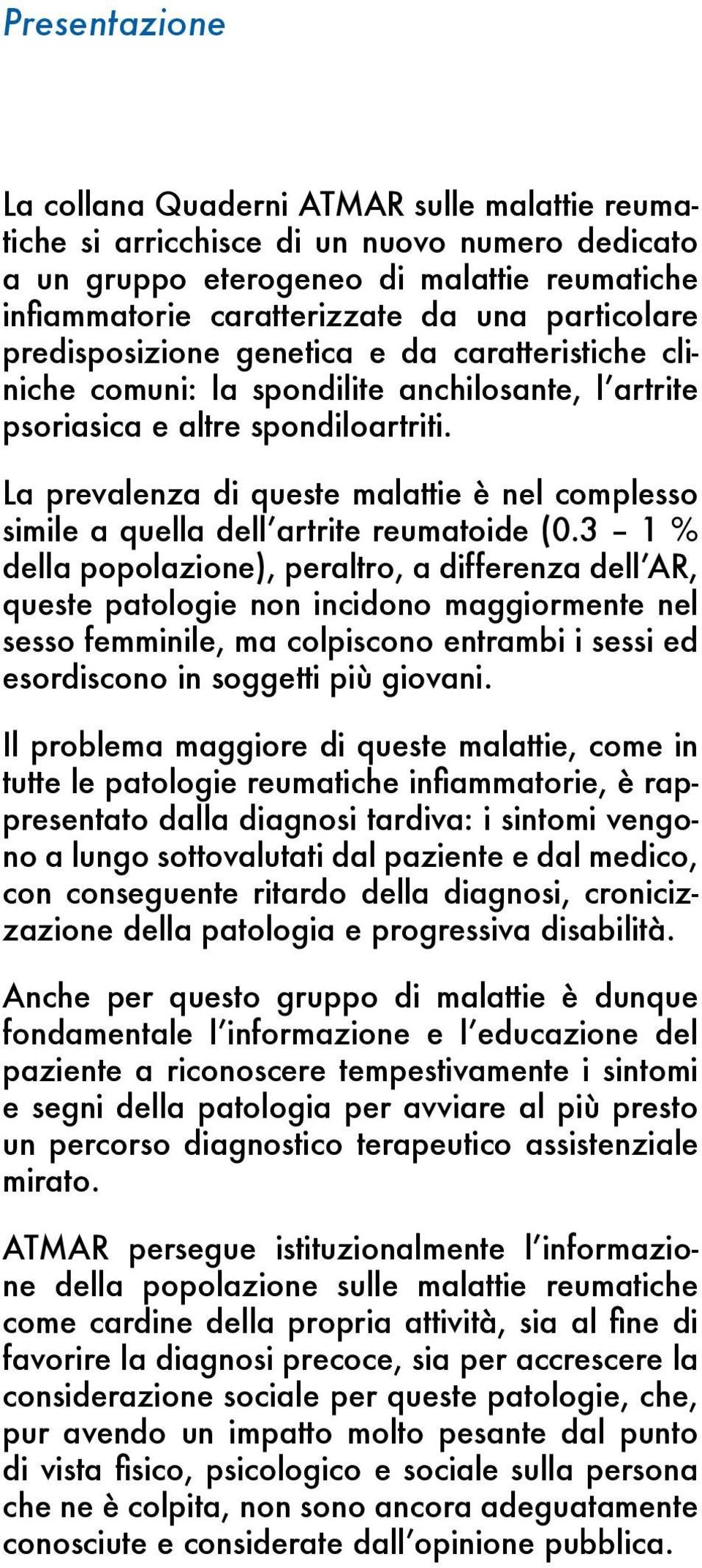 Presentazione

La collana Quaderni ATMAR sulle malattie reumatiche si arricchisce di un nuovo numero dedicato a un gruppo eterogeneo di malattie reumatiche infiammatorie caratterizzate da una particolare predisposizione genetica e da caratteristiche cliniche comuni: la spondilite anchilosante, l'artrite psoriasica e altre spondiloartriti.

La prevalenza di queste malattie è nel complesso simile a quella dell'artrite reumatoide (0.3 – 1 % della popolazione), peraltro, a differenza dell'AR, queste patologie non incidono maggiormente nel sesso femminile, ma colpiscono entrambi i sessi ed esordiscono in soggetti più giovani.

Il problema maggiore di queste malattie, come in tutte le patologie reumatiche infiammatorie, è rappresentato dalla diagnosi tardiva: i sintomi vengono a lungo sottovalutati dal paziente e dal medico, con conseguente ritardo della diagnosi, cronicizzazione della patologia e progressiva disabilità.

Anche per questo gruppo di malattie è dunque fondamentale l'informazione e l'educazione del paziente a riconoscere tempestivamente i sintomi e segni della patologia per avviare al più presto un percorso diagnostico terapeutico assistenziale mirato.

ATMAR persegue istituzionalmente l'informazione della popolazione sulle malattie reumatiche come cardine della propria attività, sia al fine di favorire la diagnosi precoce, sia per accrescere la considerazione sociale per queste patologie, che, pur avendo un impatto molto pesante dal punto di vista fisico, psicologico e sociale sulla persona che ne è colpita, non sono ancora adeguatamente conosciute e considerate dall'opinione pubblica.